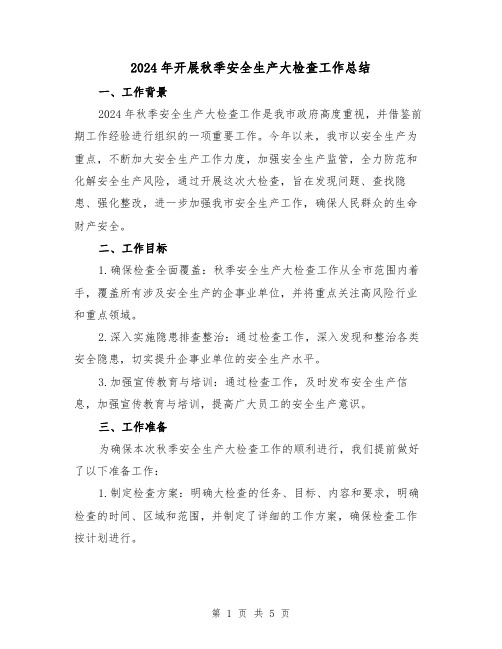 2024年开展秋季安全生产大检查工作总结

一、工作背景

2024年秋季安全生产大检查工作是我市政府高度重视，并借鉴前期工作经验进行组织的一项重要工作。今年以来，我市以安全生产为重点，不断加大安全生产工作力度，加强安全生产监管，全力防范和化解安全生产风险，通过开展这次大检查，旨在发现问题、查找隐患、强化整改，进一步加强我市安全生产工作，确保人民群众的生命财产安全。

二、工作目标

1.确保检查全面覆盖：秋季安全生产大检查工作从全市范围内着手，覆盖所有涉及安全生产的企事业单位，并将重点关注高风险行业和重点领域。

2.深入实施隐患排查整治：通过检查工作，深入发现和整治各类安全隐患，切实提升企事业单位的安全生产水平。

3.加强宣传教育与培训：通过检查工作，及时发布安全生产信息，加强宣传教育与培训，提高广大员工的安全生产意识。

三、工作准备

为确保本次秋季安全生产大检查工作的顺利进行，我们提前做好了以下准备工作：

1.制定检查方案：明确大检查的任务、目标、内容和要求，明确检查的时间、区域和范围，并制定了详细的工作方案，确保检查工作按计划进行。

第 1 页 共 5 页